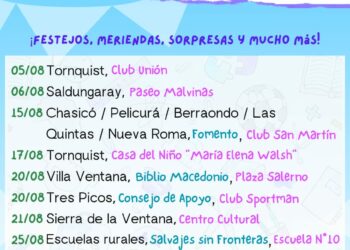 ¡FESTEJOS, MERIENDAS, SORPRESAS Y MUCHO MÁS!

05/08 Tornquist, Club Unión
06/08 Saldungaray, Paseo Malvinas
15/08 Chasicó / Pelicurá / Berraondo / Las Quintas / Nueva Roma, Fomento, Club San Martín
17/08 Tornquist, Casa del Niño "María Elena Walsh"
20/08 Villa Ventana, Biblio Macedonio, Plaza Salerno
20/08 Tres Picos, Consejo de Apoyo, Club Sportman
21/08 Sierra de la Ventana, Centro Cultural
25/08 Escuelas rurales, Salvajes sin Fronteras, Escuela N°10